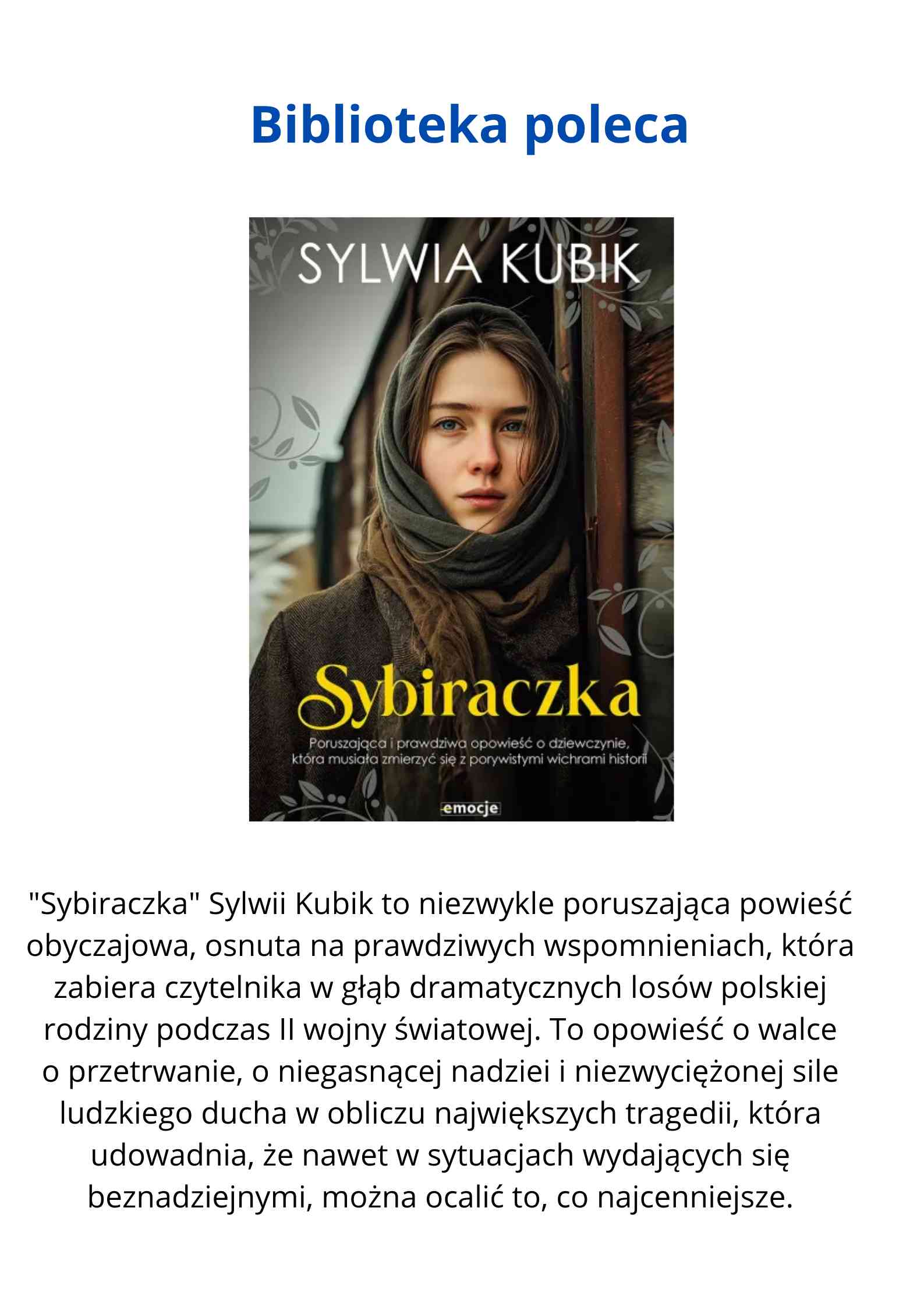 Biblioteka poleca

SYLWIA KUBIK

Sybiraczka

Poruszająca i prawdziwa opowieść o dziewczynie, która musiała zmierzyć się z porywistymi wichrami historii

emocje

"Sybiraczka" Sylwii Kubik to niezwykle poruszająca powieść obyczajowa, osnuta na prawdziwych wspomnieniach, która zabiera czytelnika w głąb dramatycznych losów polskiej rodziny podczas II wojny światowej. To opowieść o walce o przetrwanie, o niegasnącej nadziei i niezwyciężonej sile ludzkiego ducha w obliczu największych tragedii, która udowadnia, że nawet w sytuacjach wydających się beznadziejnymi, można ocalić to, co najcenniejsze.